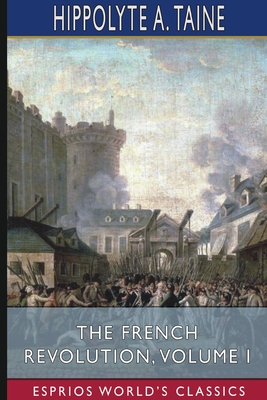 HIPPOLYTE A. TAINE

THE FRENCH REVOLUTION, VOLUME I

ESPRIOS WORLD'S CLASSICS